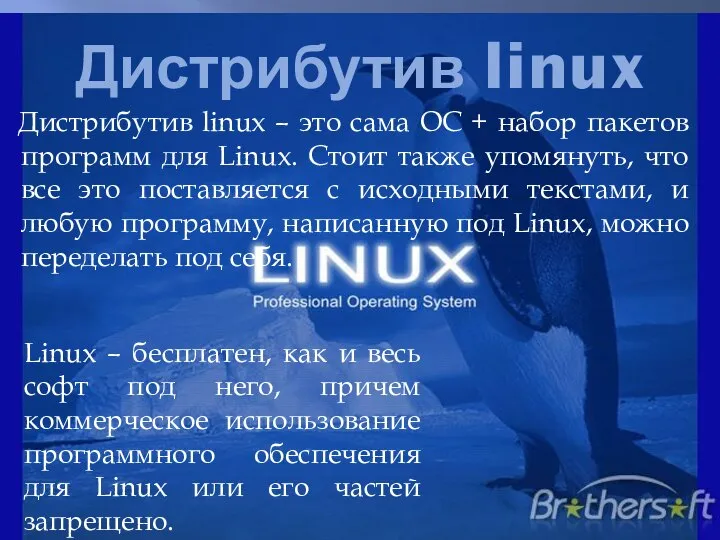 Дистрибутив linux

Дистрибутив linux – это сама ОС + набор пакетов программ для Linux. Стоит также упомянуть, что все это поставляется с исходными текстами, и любую программу, написанную под Linux, можно переделать под себя.

LINUX
Professional Operating System

Linux – бесплатен, как и весь софт под него, причем коммерческое использование программного обеспечения для Linux или его частей запрещено.

Brothersoft